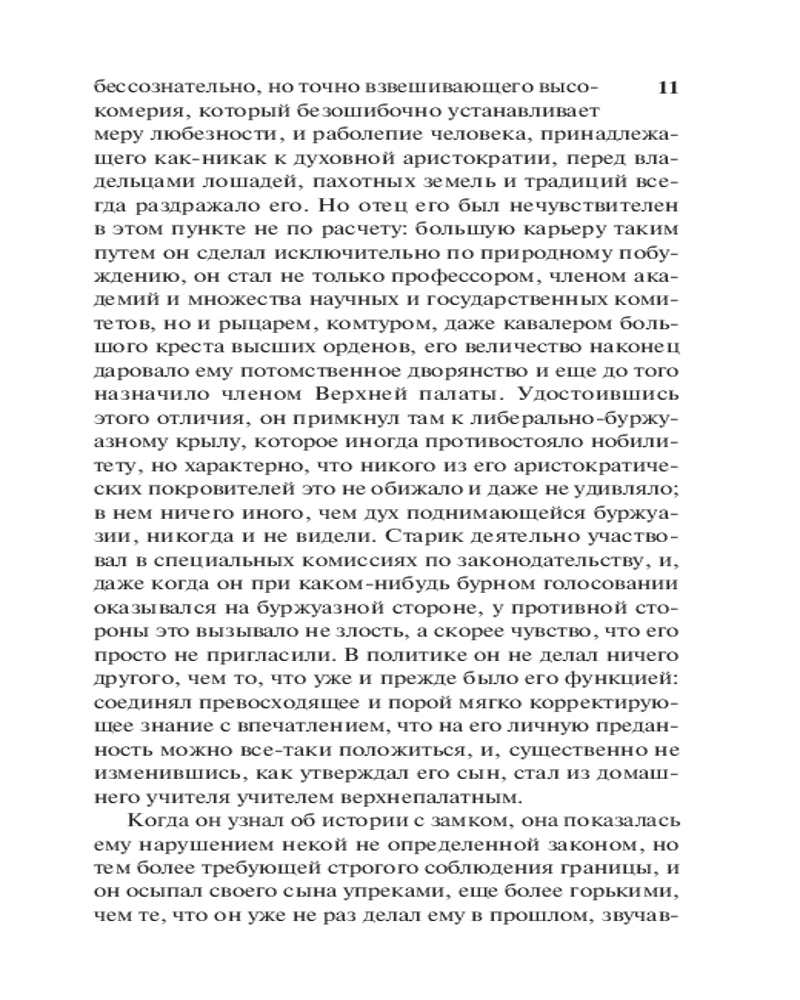 11

бессознательно, но точно взвешивающего высокомерия, который безошибочно устанавливает меру любезности, и раболепие человека, принадлежащего как-никак к духовной аристократии, перед владельцами лошадей, пахотных земель и традиций всегда раздражало его. Но отец его был нечувствителен в этом пункте не по расчету: большую карьеру таким путем он сделал исключительно по природному побуждению, он стал не только профессором, членом академий и множества научных и государственных комитетов, но и рыцарем, комтуром, даже кавалером большого креста высших орденов, его величество наконец даровало ему потомственное дворянство и еще до того назначило членом Верхней палаты. Удостоившись этого отличия, он примкнул там к либерально-буржуазному крылу, которое иногда противостояло нобилитету, но характерно, что никого из его аристократических покровителей это не обижало и даже не удивляло; в нем ничего иного, чем дух поднимающейся буржуазии, никогда и не видели. Старик деятельно участвовал в специальных комиссиях по законодательству, и, даже когда он при каком-нибудь бурном голосовании оказывался на буржуазной стороне, у противной стороны это вызывало не злость, а скорее чувство, что его просто не пригласили. В политике он не делал ничего другого, чем то, что уже и прежде было его функцией: соединял превосходящее и порой мягко корректирующее знание с впечатлением, что на его личную преданность можно все-таки положиться, и, существенно не изменившись, как утверждал его сын, стал из домашнего учителя учителем верхнепалатным.

Когда он узнал об истории с замком, она показалась ему нарушением некой не определенной законом, но тем более требующей строгого соблюдения границы, и он осыпал своего сына упреками, еще более горькими, чем те, что он уже не раз делал ему в прошлом, звучав-